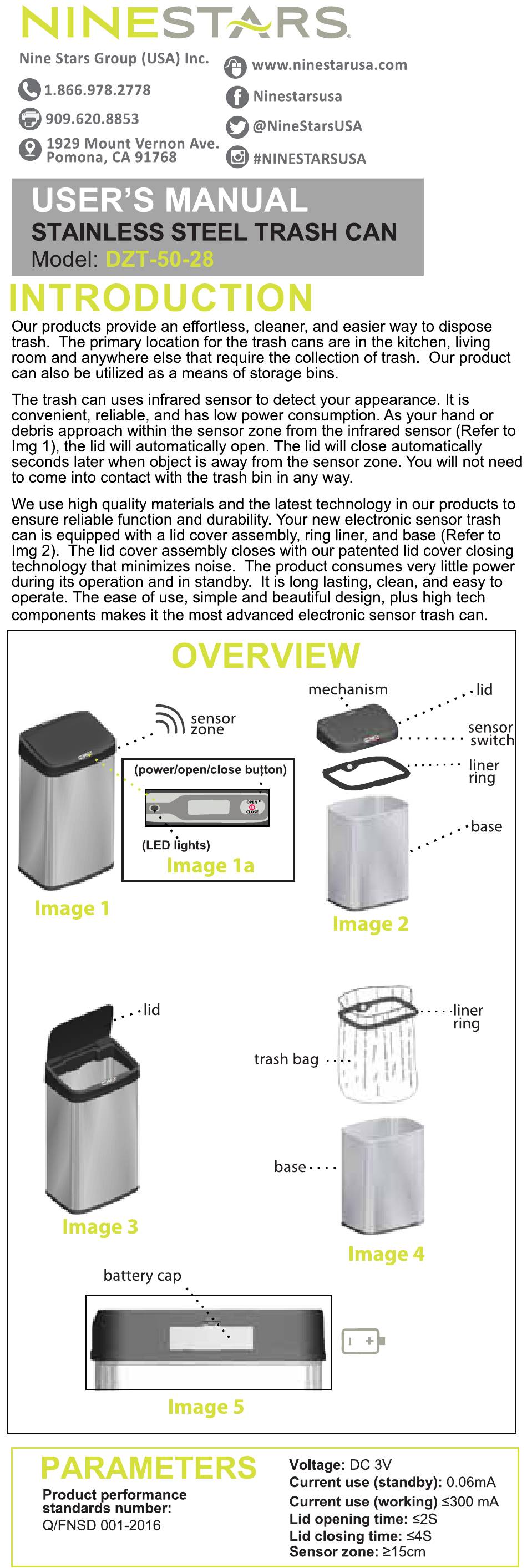 NINESTARS

Nine Stars Group (USA) Inc.

1.866.978.2778

909.620.8853

1929 Mount Vernon Ave. Pomona, CA 91768

www.ninestarusa.com

Ninestarsusa

@NineStarsUSA

#NINESTARSUSA

USER'S MANUAL

STAINLESS STEEL TRASH CAN

Model: DZT-50-28

INTRODUCTION

Our products provide an effortless, cleaner, and easier way to dispose trash. The primary location for the trash cans are in the kitchen, living room and anywhere else that require the collection of trash. Our product can also be utilized as a means of storage bins.

The trash can uses infrared sensor to detect your appearance. It is convenient, reliable, and has low power consumption. As your hand or debris approach within the sensor zone from the infrared sensor (Refer to Img 1), the lid will automatically open. The lid will close automatically seconds later when object is away from the sensor zone. You will not need to come into contact with the trash bin in any way.

We use high quality materials and the latest technology in our products to ensure reliable function and durability. Your new electronic sensor trash can is equipped with a lid cover assembly, ring liner, and base (Refer to Img 2). The lid cover assembly closes with our patented lid cover closing technology that minimizes noise. The product consumes very little power during its operation and in standby. It is long lasting, clean, and easy to operate. The ease of use, simple and beautiful design, plus high tech components makes it the most advanced electronic sensor trash can.

OVERVIEW

sensor zone

(power/open/close button)

OPEN CLOSE

(LED lights)

Image 1a

Image 1

mechanism

lid

sensor switch

liner ring

base

Image 2

lid

Image 3

liner ring

trash bag

base

Image 4

battery cap

Image 5

PARAMETERS

Product performance standards number:
Q/FNSD 001-2016

Voltage: DC 3V
Current use (standby): 0.06mA
Current use (working) ≤300 mA
Lid opening time: ≤2S
Lid closing time: ≤4S
Sensor zone: ≥15cm